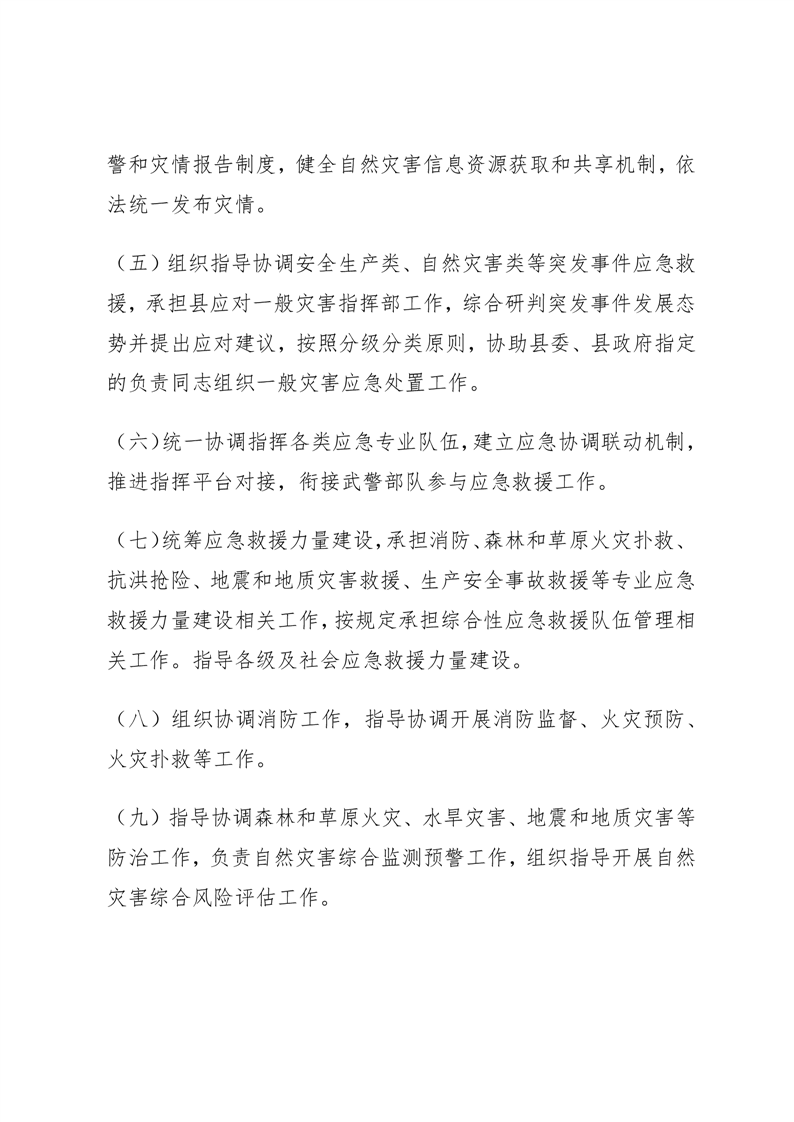 警和灾情报告制度，健全自然灾害信息资源获取和共享机制，依法统一发布灾情。

（五）组织指导协调安全生产类、自然灾害类等突发事件应急救援，承担县应对一般灾害指挥部工作，综合研判突发事件发展态势并提出应对建议，按照分级分类原则，协助县委、县政府指定的负责同志组织一般灾害应急处置工作。

（六）统一协调指挥各类应急专业队伍，建立应急协调联动机制，推进指挥平台对接，衔接武警部队参与应急救援工作。

（七）统筹应急救援力量建设，承担消防、森林和草原火灾扑救、抗洪抢险、地震和地质灾害救援、生产安全事故救援等专业应急救援力量建设相关工作，按规定承担综合性应急救援队伍管理相关工作。指导各级及社会应急救援力量建设。

（八）组织协调消防工作，指导协调开展消防监督、火灾预防、火灾扑救等工作。

（九）指导协调森林和草原火灾、水旱灾害、地震和地质灾害等防治工作，负责自然灾害综合监测预警工作，组织指导开展自然灾害综合风险评估工作。